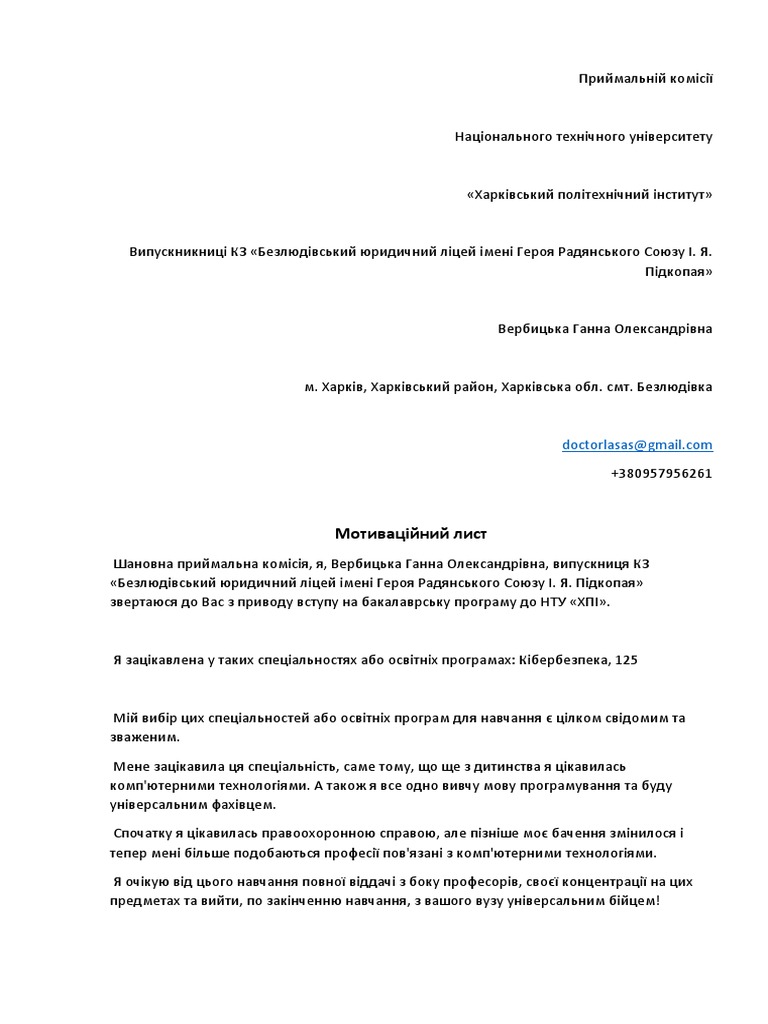 Приймальній комісії

Національного технічного університету

«Харківський політехнічний інститут»

Випускникниці КЗ «Безлюдівський юридичний ліцей імені Героя Радянського Союзу І. Я. Підкопая»

Вербицька Ганна Олександрівна

м. Харків, Харківський район, Харківська обл. смт. Безлюдівка

doctorlasas@gmail.com

+380957956261

Мотиваційний лист

Шановна приймальна комісія, я, Вербицька Ганна Олександрівна, випускниця КЗ «Безлюдівський юридичний ліцей імені Героя Радянського Союзу І. Я. Підкопая» звертаюся до Вас з приводу вступу на бакалаврську програму до НТУ «ХПІ».

Я зацікавлена у таких спеціальностях або освітніх програмах: Кібербезпека, 125

Мій вибір цих спеціальностей або освітніх програм для навчання є цілком свідомим та зваженим.

Мене зацікавила ця спеціальність, саме тому, що ще з дитинства я цікавилась комп'ютерними технологіями. А також я все одно вивчу мову програмування та буду універсальним фахівцем.

Спочатку я цікавилась правоохоронною справою, але пізніше моє бачення змінилося і тепер мені більше подобаються професії пов'язані з комп'ютерними технологіями.

Я очікую від цього навчання повної віддачі з боку професорів, своєї концентрації на цих предметах та вийти, по закінченню навчання, з вашого вузу універсальним бійцем!